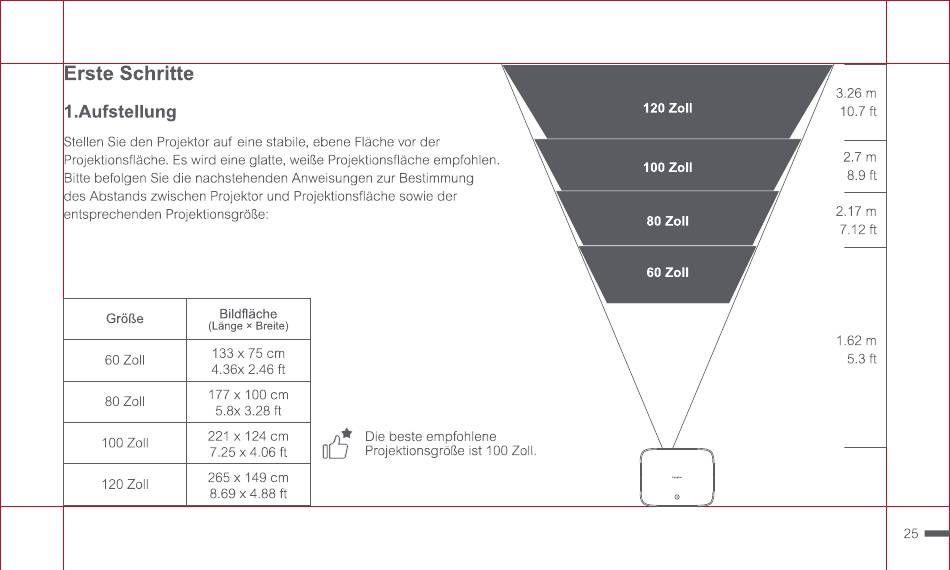 Erste Schritte

1.Aufstellung

Stellen Sie den Projektor auf eine stabile, ebene Fläche vor der Projektionsfläche. Es wird eine glatte, weiße Projektionsfläche empfohlen. Bitte befolgen Sie die nachstehenden Anweisungen zur Bestimmung des Abstands zwischen Projektor und Projektionsfläche sowie der entsprechenden Projektionsgröße:

| Größe | Bildfläche (Länge × Breite) |
|---|---|
| 60 Zoll | 133 x 75 cm 4.36x 2.46 ft |
| 80 Zoll | 177 x 100 cm 5.8x 3.28 ft |
| 100 Zoll | 221 x 124 cm 7.25 x 4.06 ft |
| 120 Zoll | 265 x 149 cm 8.69 x 4.88 ft |

Die beste empfohlene Projektionsgröße ist 100 Zoll.

120 Zoll
100 Zoll
80 Zoll
60 Zoll

3.26 m
10.7 ft
2.7 m
8.9 ft
2.17 m
7.12 ft
1.62 m
5.3 ft

25